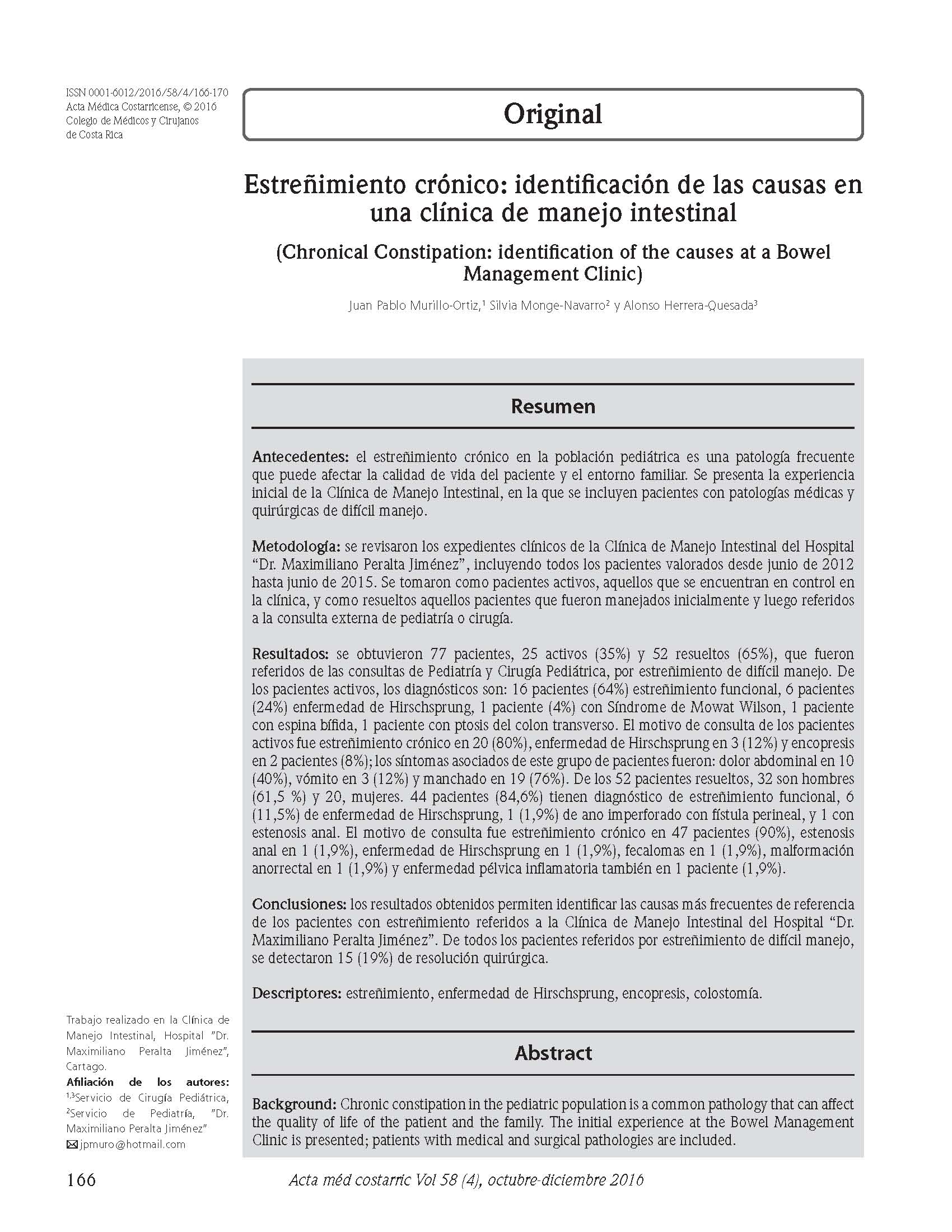 ISSN 0001-6012/2016/58/4/166-170
Acta Médica Costarricense, © 2016
Colegio de Médicos y Cirujanos
de Costa Rica

Original

Estreñimiento crónico: identificación de las causas en una clínica de manejo intestinal

(Chronical Constipation: identification of the causes at a Bowel Management Clinic)

Juan Pablo Murillo-Ortiz,$^1$ Silvia Monge-Navarro$^2$ y Alonso Herrera-Quesada$^3$

Resumen

Antecedentes: el estreñimiento crónico en la población pediátrica es una patología frecuente que puede afectar la calidad de vida del paciente y el entorno familiar. Se presenta la experiencia inicial de la Clínica de Manejo Intestinal, en la que se incluyen pacientes con patologías médicas y quirúrgicas de difícil manejo.

Metodología: se revisaron los expedientes clínicos de la Clínica de Manejo Intestinal del Hospital "Dr. Maximiliano Peralta Jiménez", incluyendo todos los pacientes valorados desde junio de 2012 hasta junio de 2015. Se tomaron como pacientes activos, aquellos que se encuentran en control en la clínica, y como resueltos aquellos pacientes que fueron manejados inicialmente y luego referidos a la consulta externa de pediatría o cirugía.

Resultados: se obtuvieron 77 pacientes, 25 activos (35%) y 52 resueltos (65%), que fueron referidos de las consultas de Pediatría y Cirugía Pediátrica, por estreñimiento de difícil manejo. De los pacientes activos, los diagnósticos son: 16 pacientes (64%) estreñimiento funcional, 6 pacientes (24%) enfermedad de Hirschsprung, 1 paciente (4%) con Síndrome de Mowat Wilson, 1 paciente con espina bífida, 1 paciente con ptosis del colon transverso. El motivo de consulta de los pacientes activos fue estreñimiento crónico en 20 (80%), enfermedad de Hirschsprung en 3 (12%) y encopresis en 2 pacientes (8%); los síntomas asociados de este grupo de pacientes fueron: dolor abdominal en 10 (40%), vómito en 3 (12%) y manchado en 19 (76%). De los 52 pacientes resueltos, 32 son hombres (61,5 %) y 20, mujeres. 44 pacientes (84,6%) tienen diagnóstico de estreñimiento funcional, 6 (11,5%) de enfermedad de Hirschsprung, 1 (1,9%) de ano imperforado con fístula perineal, y 1 con estenosis anal. El motivo de consulta fue estreñimiento crónico en 47 pacientes (90%), estenosis anal en 1 (1,9%), enfermedad de Hirschsprung en 1 (1,9%), fecalomas en 1 (1,9%), malformación anorrectal en 1 (1,9%) y enfermedad pélvica inflamatoria también en 1 paciente (1,9%).

Conclusiones: los resultados obtenidos permiten identificar las causas más frecuentes de referencia de los pacientes con estreñimiento referidos a la Clínica de Manejo Intestinal del Hospital "Dr. Maximiliano Peralta Jiménez". De todos los pacientes referidos por estreñimiento de difícil manejo, se detectaron 15 (19%) de resolución quirúrgica.

Descriptores: estreñimiento, enfermedad de Hirschsprung, encopresis, colostomía.

Abstract

Background: Chronic constipation in the pediatric population is a common pathology that can affect the quality of life of the patient and the family. The initial experience at the Bowel Management Clinic is presented; patients with medical and surgical pathologies are included.

Trabajo realizado en la Clínica de Manejo Intestinal, Hospital "Dr. Maximiliano Peralta Jiménez", Cartago.
Afiliación de los autores: $^{1,3}$Servicio de Cirugía Pediátrica, $^2$Servicio de Pediatría, "Dr. Maximiliano Peralta Jiménez"
jpmuro@hotmail.com

166 Acta méd costarric Vol 58 (4), octubre-diciembre 2016